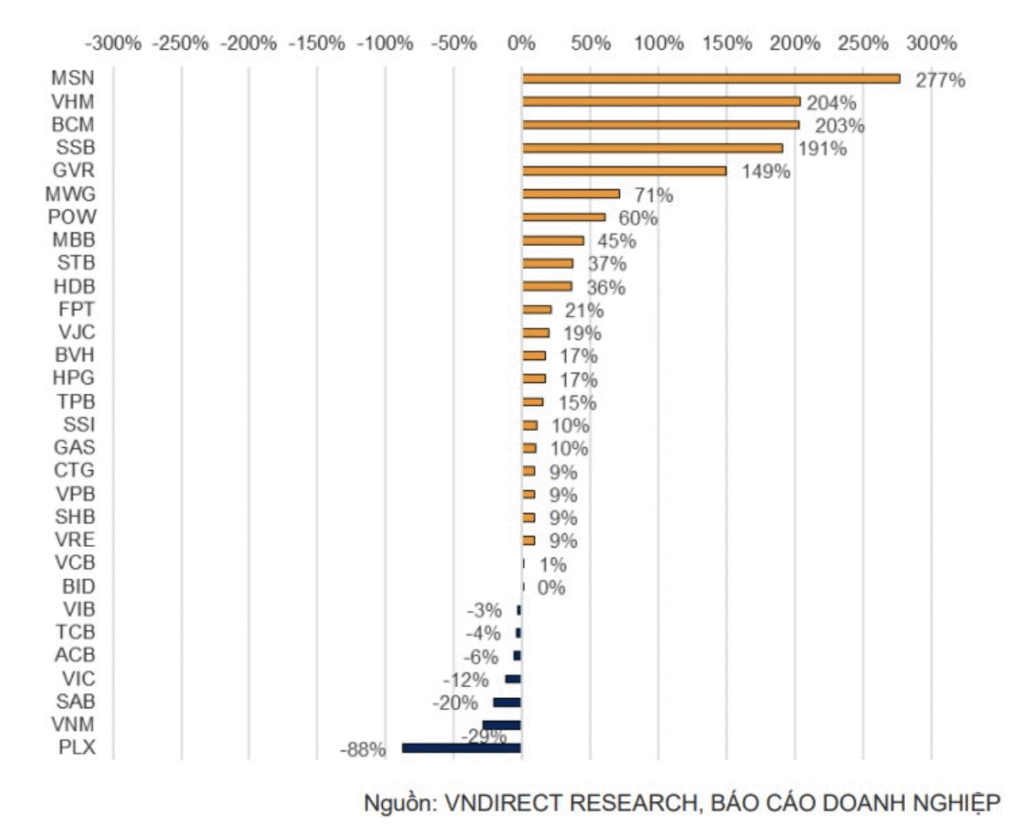 -300% -250% -200% -150% -100% -50% 0% 50% 100% 150% 200% 250% 300%

MSN 277%
VHM 204%
BCM 203%
SSB 191%
GVR 149%
MWG 71%
POW 60%
MBB 45%
STB 37%
HDB 36%
FPT 21%
VJC 19%
BVH 17%
HPG 17%
TPB 15%
SSI 10%
GAS 10%
CTG 9%
VPB 9%
SHB 9%
VRE 9%
VCB 1%
BID 0%
VIB -3%
TCB -4%
ACB -6%
VIC -12%
SAB -20%
VNM -29%
PLX -88%

Nguồn: VNDIRECT RESEARCH, BÁO CÁO DOANH NGHIỆP